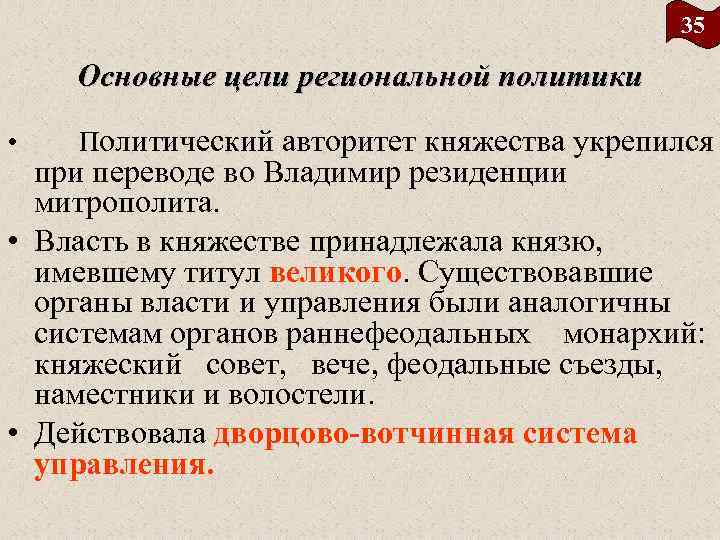 35

Основные цели региональной политики

• Политический авторитет княжества укрепился при переводе во Владимир резиденции митрополита.

• Власть в княжестве принадлежала князю, имевшему титул великого. Существовавшие органы власти и управления были аналогичны системам органов раннефеодальных монархий: княжеский совет, вече, феодальные съезды, наместники и волостели.

• Действовала дворцово-вотчинная система управления.